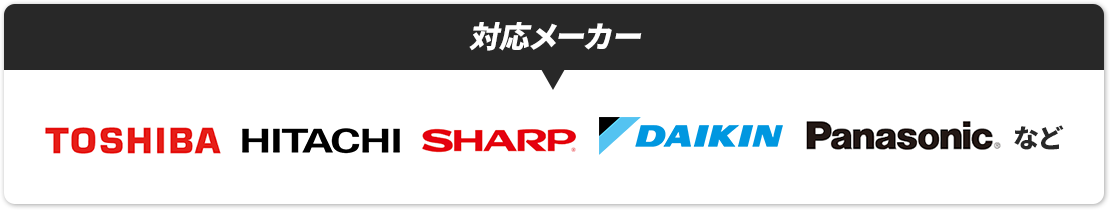 対応メーカー

TOSHIBA HITACHI SHARP DAIKIN Panasonic など